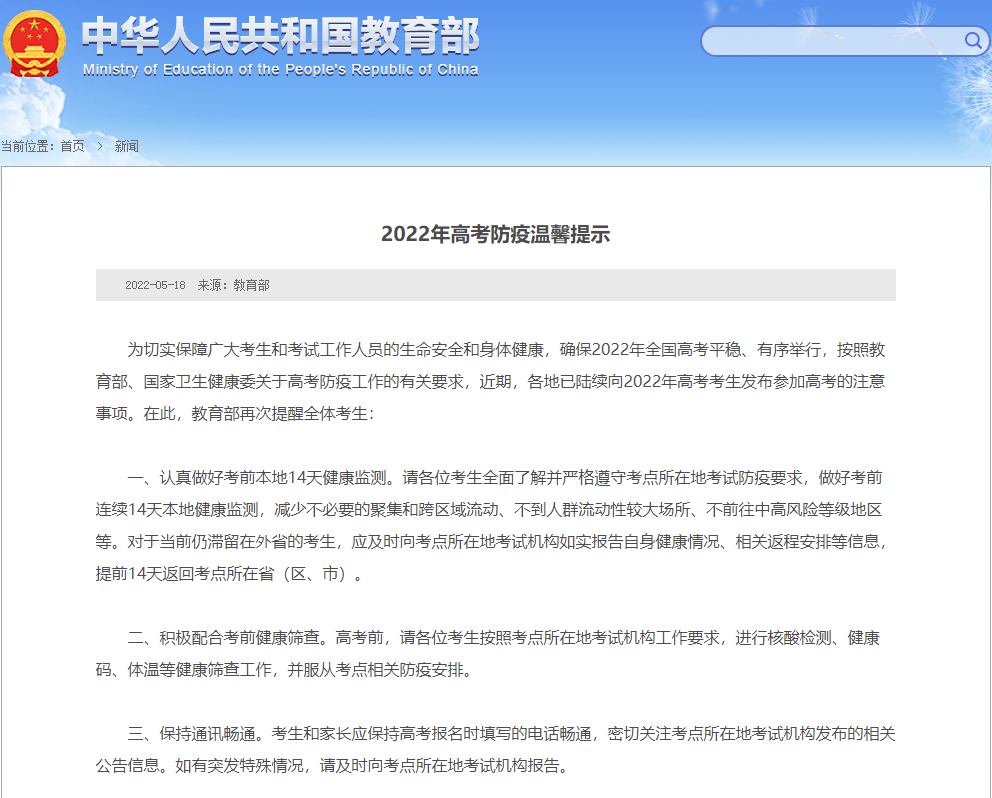 中华人民共和国教育部
Ministry of Education of the People's Republic of China

当前位置：首页 > 新闻

2022年高考防疫温馨提示

2022-05-18 来源：教育部

为切实保障广大考生和考试工作人员的生命安全和身体健康，确保2022年全国高考平稳、有序举行，按照教育部、国家卫生健康委关于高考防疫工作的有关要求，近期，各地已陆续向2022年高考考生发布参加高考的注意事项。在此，教育部再次提醒全体考生：

一、认真做好考前本地14天健康监测。请各位考生全面了解并严格遵守考点所在地考试防疫要求，做好考前连续14天本地健康监测，减少不必要的聚集和跨区域流动、不到人群流动性较大场所、不前往中高风险等级地区等。对于当前仍滞留在外省的考生，应及时向考点所在地考试机构如实报告自身健康情况、相关返程安排等信息，提前14天返回考点所在省（区、市）。

二、积极配合考前健康筛查。高考前，请各位考生按照考点所在地考试机构工作要求，进行核酸检测、健康码、体温等健康筛查工作，并服从考点相关防疫安排。

三、保持通讯畅通。考生和家长应保持高考报名时填写的电话畅通，密切关注考点所在地考试机构发布的相关公告信息。如有突发特殊情况，请及时向考点所在地考试机构报告。